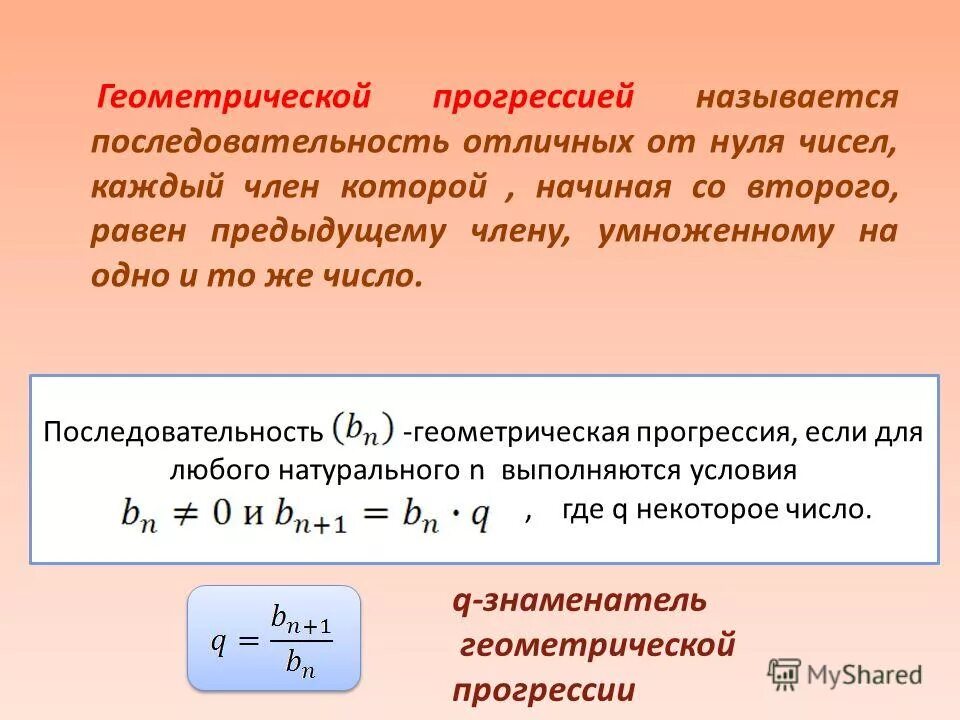 Геометрической прогрессией называется последовательность отличных от нуля чисел, каждый член которой , начиная со второго, равен предыдущему члену, умноженному на одно и то же число.

Последовательность $(b_n)$ -геометрическая прогрессия, если для любого натурального n выполняются условия $b_n \neq 0$ и $b_{n+1} = b_n \cdot q$ , где q некоторое число.

$q = \frac{b_{n+1}}{b_n}$

q-знаменатель геометрической прогрессии

MyShared